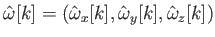 $\hat{\omega}[k] = (\hat{\omega}_x[k], \hat{\omega}_y[k], \hat{\omega}_z[k])$